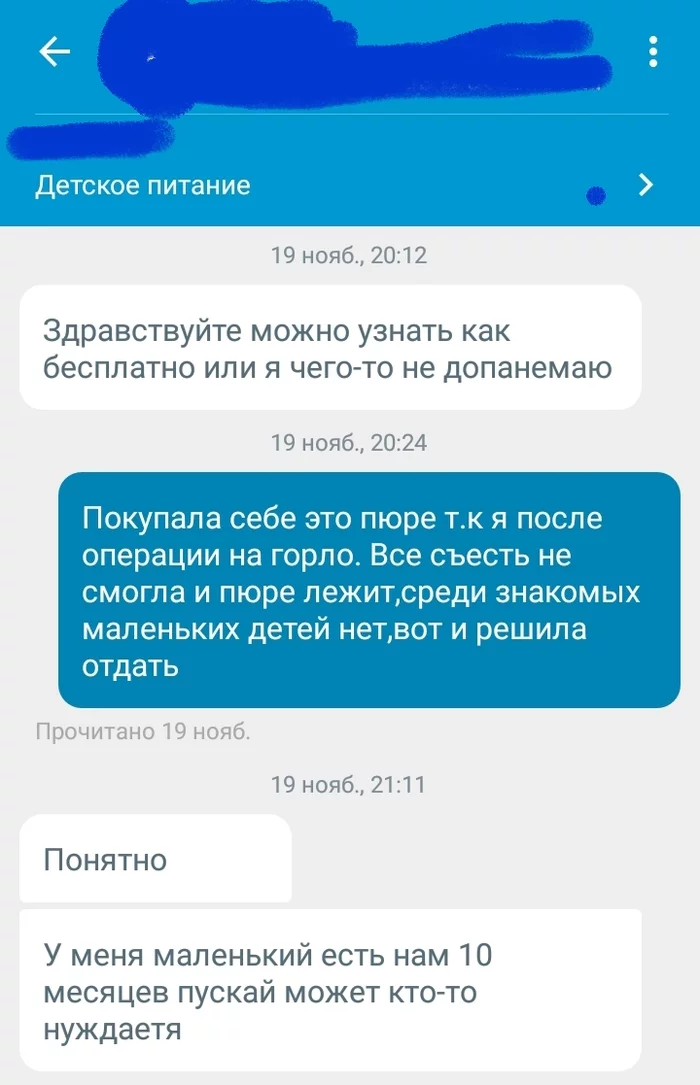 Детское питание

19 нояб., 20:12

Здравствуйте можно узнать как бесплатно или я чего-то не допанемаю

19 нояб., 20:24

Покупала себе это пюре т.к я после операции на горло. Все съесть не смогла и пюре лежит,среди знакомых маленьких детей нет,вот и решила отдать

Прочитано 19 нояб.

19 нояб., 21:11

Понятно

У меня маленький есть нам 10 месяцев пускай может кто-то нуждаетя